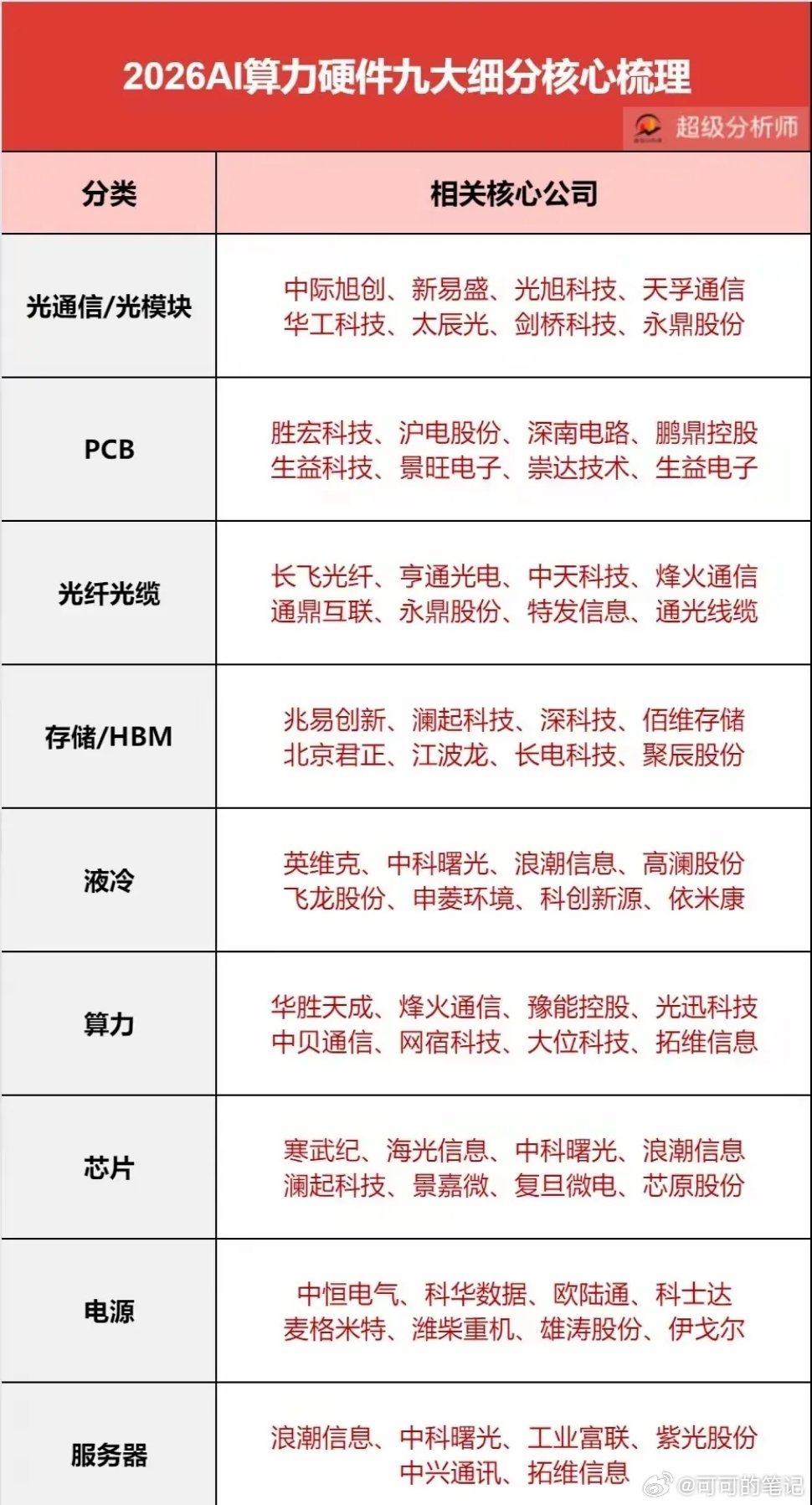 2026AI算力硬件九大细分核心梳理

超级分析师

| 分类 | 相关核心公司 |
|---|---|
| 光通信/光模块 | 中际旭创、新易盛、光旭科技、天孚通信 华工科技、太辰光、剑桥科技、永鼎股份 |
| PCB | 胜宏科技、沪电股份、深南电路、鹏鼎控股 生益科技、景旺电子、崇达技术、生益电子 |
| 光纤光缆 | 长飞光纤、亨通光电、中天科技、烽火通信 通鼎互联、永鼎股份、特发信息、通光线缆 |
| 存储/HBM | 兆易创新、澜起科技、深科技、佰维存储 北京君正、江波龙、长电科技、聚辰股份 |
| 液冷 | 英维克、中科曙光、浪潮信息、高澜股份 飞龙股份、申菱环境、科创新源、依米康 |
| 算力 | 华胜天成、烽火通信、豫能控股、光迅科技 中贝通信、网宿科技、大位科技、拓维信息 |
| 芯片 | 寒武纪、海光信息、中科曙光、浪潮信息 澜起科技、景嘉微、复旦微电、芯原股份 |
| 电源 | 中恒电气、科华数据、欧陆通、科士达 麦格米特、潍柴重机、雄涛股份、伊戈尔 |
| 服务器 | 浪潮信息、中科曙光、工业富联、紫光股份 中兴通讯、拓维信息 |

@可可的笔记